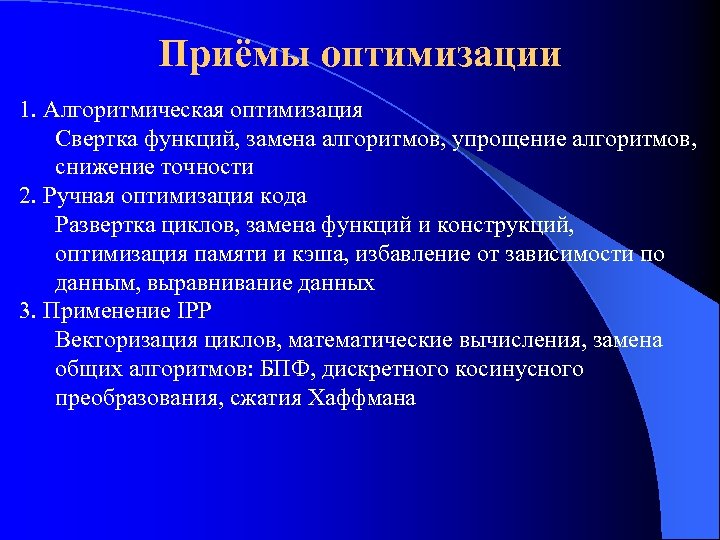 Приёмы оптимизации

1. Алгоритмическая оптимизация
Свертка функций, замена алгоритмов, упрощение алгоритмов, снижение точности
2. Ручная оптимизация кода
Развертка циклов, замена функций и конструкций, оптимизация памяти и кэша, избавление от зависимости по данным, выравнивание данных
3. Применение IPP
Векторизация циклов, математические вычисления, замена общих алгоритмов: БПФ, дискретного косинусного преобразования, сжатия Хаффмана